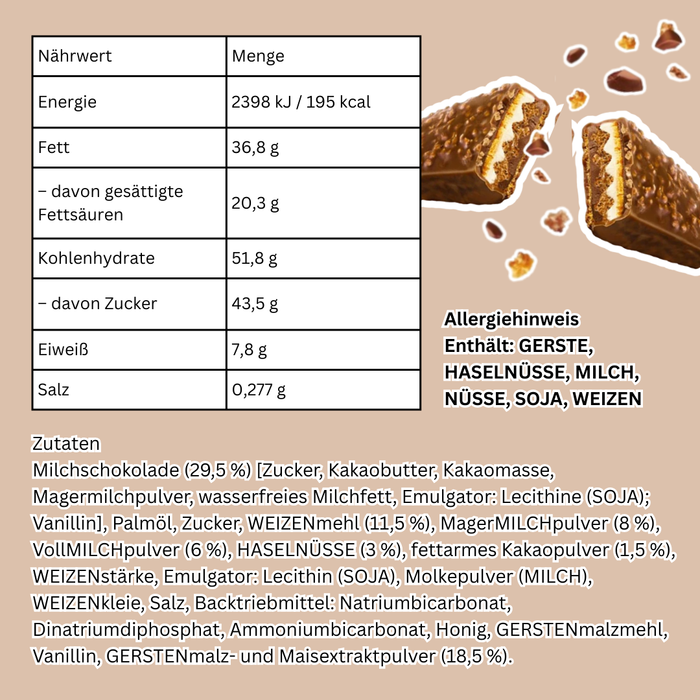 | Nährwert | Menge |
|---|---|
| Energie | 2398 kJ / 195 kcal |
| Fett | 36,8 g |
| – davon gesättigte Fettsäuren | 20,3 g |
| Kohlenhydrate | 51,8 g |
| – davon Zucker | 43,5 g |
| Eiweiß | 7,8 g |
| Salz | 0,277 g |

Allergiehinweis
Enthält: GERSTE, HASELNÜSSE, MILCH, NÜSSE, SOJA, WEIZEN

Zutaten
Milchschokolade (29,5 %) [Zucker, Kakaobutter, Kakaomasse, Magermilchpulver, wasserfreies Milchfett, Emulgator: Lecithine (SOJA); Vanillin], Palmöl, Zucker, WEIZENmehl (11,5 %), MagerMILCHpulver (8 %), VollMILCHpulver (6 %), HASELNÜSSE (3 %), fettarmes Kakaopulver (1,5 %), WEIZENstärke, Emulgator: Lecithin (SOJA), Molkepulver (MILCH), WEIZENkleie, Salz, Backtriebmittel: Natriumbicarbonat, Dinatriumdiphosphat, Ammoniumbicarbonat, Honig, GERSTENmalzmehl, Vanillin, GERSTENmalz- und Maisextraktpulver (18,5 %).